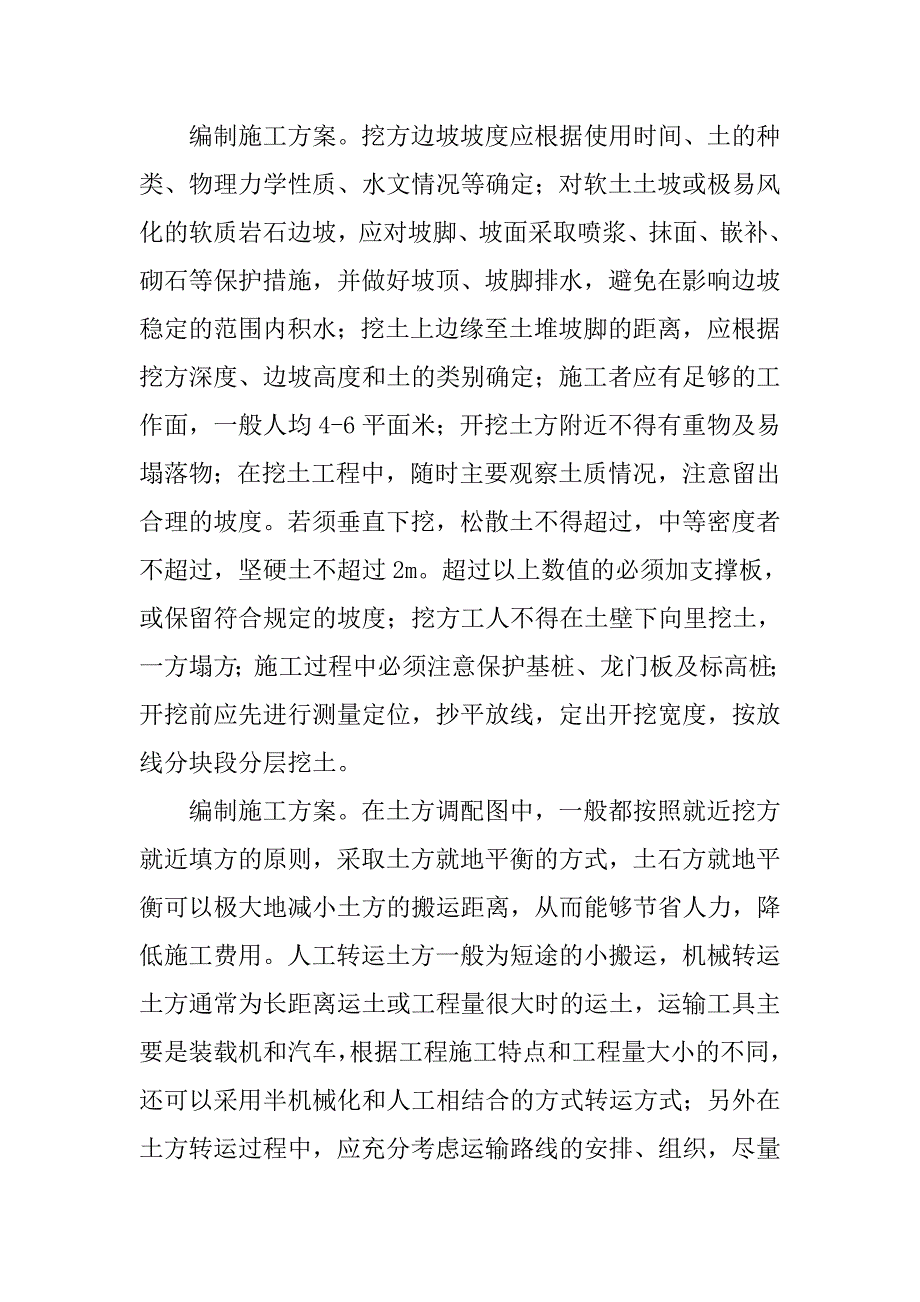 编制施工方案。挖方边坡坡度应根据使用时间、土的种类、物理力学性质、水文情况等确定；对软土土坡或极易风化的软质岩石边坡，应对坡脚、坡面采取喷浆、抹面、嵌补、砌石等保护措施，并做好坡顶、坡脚排水，避免在影响边坡稳定的范围内积水；挖土上边缘至土堆坡脚的距离，应根据挖方深度、边坡高度和土的类别确定；施工者应有足够的工作面，一般人均 4-6 平面米；开挖土方附近不得有重物及易塌落物；在挖土工程中，随时主要观察土质情况，注意留出合理的坡度。若须垂直下挖，松散土不得超过，中等密度者不超过，坚硬土不超过 2m。超过以上数值的必须加支撑板，或保留符合规定的坡度；挖方工人不得在土壁下向里挖土，一方塌方；施工过程中必须注意保护基桩、龙门板及标高桩；开挖前应先进行测量定位，抄平放线，定出开挖宽度，按放线分块段分层挖土。

编制施工方案。在土方调配图中，一般都按照就近挖方就近填方的原则，采取土方就地平衡的方式，土石方就地平衡可以极大地减小土方的搬运距离，从而能够节省人力，降低施工费用。人工转运土方一般为短途的小搬运，机械转运土方通常为长距离运土或工程量很大时的运土，运输工具主要是装载机和汽车，根据工程施工特点和工程量大小的不同，还可以采用半机械化和人工相结合的方式转运方式；另外在土方转运过程中，应充分考虑运输路线的安排、组织，尽量